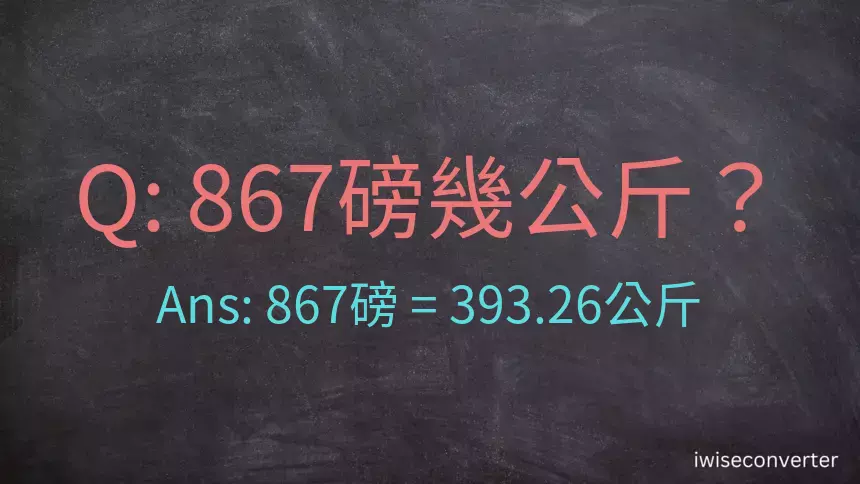 Q: 867磅幾公斤？

Ans: 867磅 = 393.26公斤

iwiseconverter